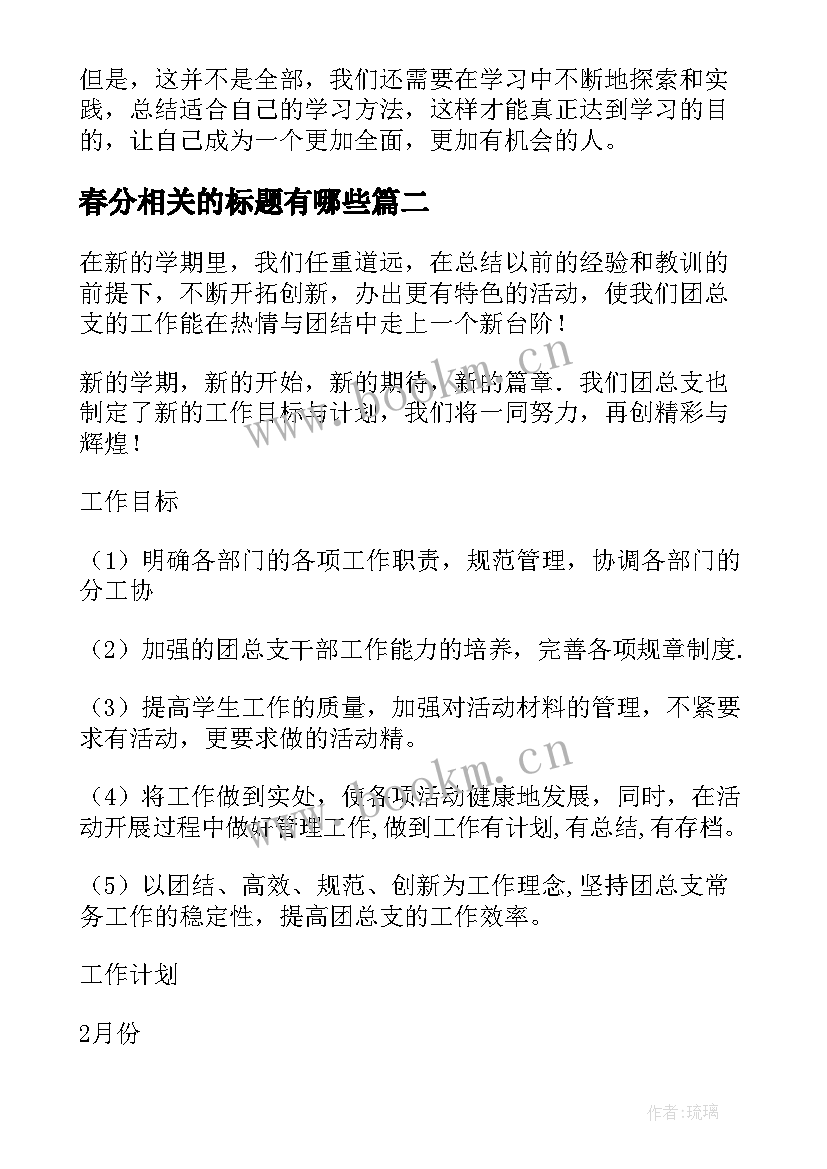 但是，这并不是全部，我们还需要在学习中不断地探索和实践，总结适合自己的学习方法，这样才能真正达到学习的目的，让自己成为一个更加全面，更加有机会的人。

春分相关的标题有哪些篇二

在新的学期里，我们任重道远，在总结以前的经验和教训的前提下，不断开拓创新，办出更有特色的活动，使我们团总支的工作能在热情与团结中走上一个新台阶！

新的学期，新的开始，新的期待，新的篇章．我们团总支也制定了新的工作目标与计划，我们将一同努力，再创精彩与辉煌！

工作目标

（1）明确各部门的各项工作职责，规范管理，协调各部门的分工协

（2）加强的团总支干部工作能力的培养，完善各项规章制度.

（3）提高学生工作的质量，加强对活动材料的管理，不紧要求有活动，更要求做的活动精。

（4）将工作做到实处，使各项活动健康地发展，同时，在活动开展过程中做好管理工作,做到工作有计划,有总结,有存档。

（5）以团结、高效、规范、创新为工作理念,坚持团总支常务工作的稳定性，提高团总支的工作效率。

工作计划

2月份

www.bookm.cn

www.bookm.cn

作者:琉璃